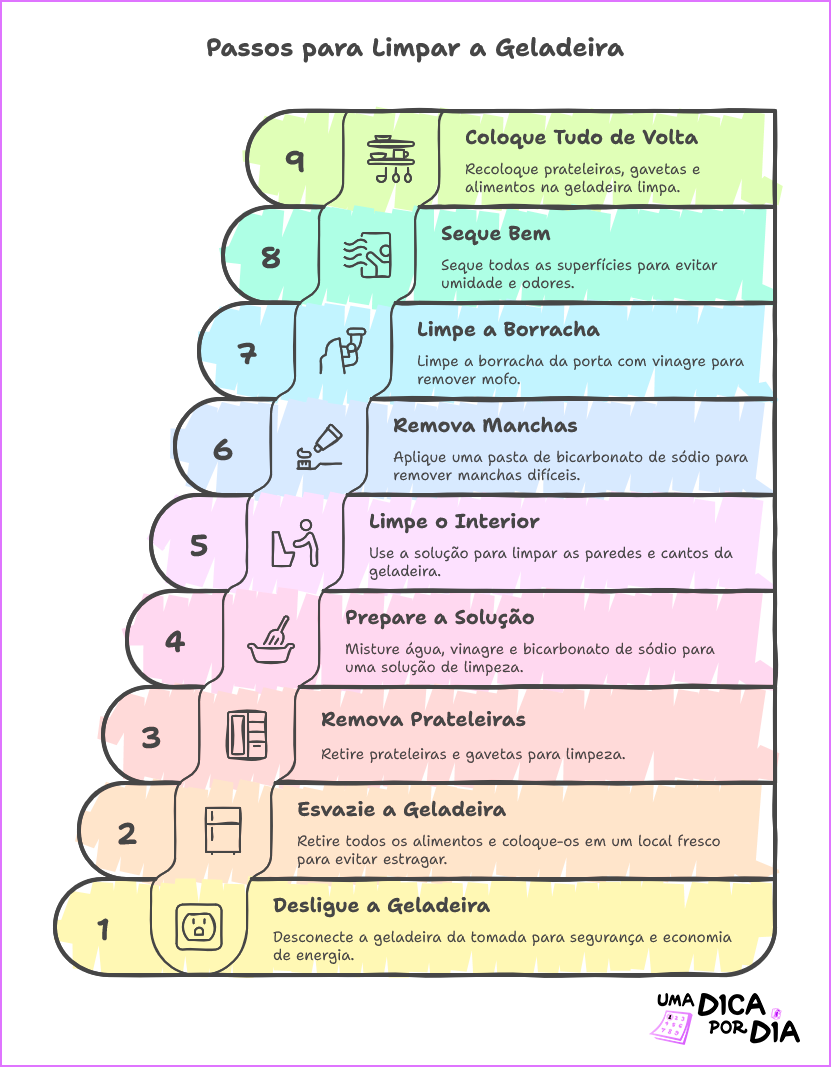 Passos para Limpar a Geladeira

9

Coloque Tudo de Volta

Recoloque prateleiras, gavetas e alimentos na geladeira limpa.

8

Seque Bem

Seque todas as superfícies para evitar umidade e odores.

7

Limpe a Borracha

Limpe a borracha da porta com vinagre para remover mofo.

6

Remova Manchas

Aplique uma pasta de bicarbonato de sódio para remover manchas difíceis.

5

Limpe o Interior

Use a solução para limpar as paredes e cantos da geladeira.

4

Prepare a Solução

Misture água, vinagre e bicarbonato de sódio para uma solução de limpeza.

3

Remova Prateleiras

Retire prateleiras e gavetas para limpeza.

2

Esvazie a Geladeira

Retire todos os alimentos e coloque-os em um local fresco para evitar estragar.

1

Desligue a Geladeira

Desconecte a geladeira da tomada para segurança e economia de energia.

UMA DICA POR DIA